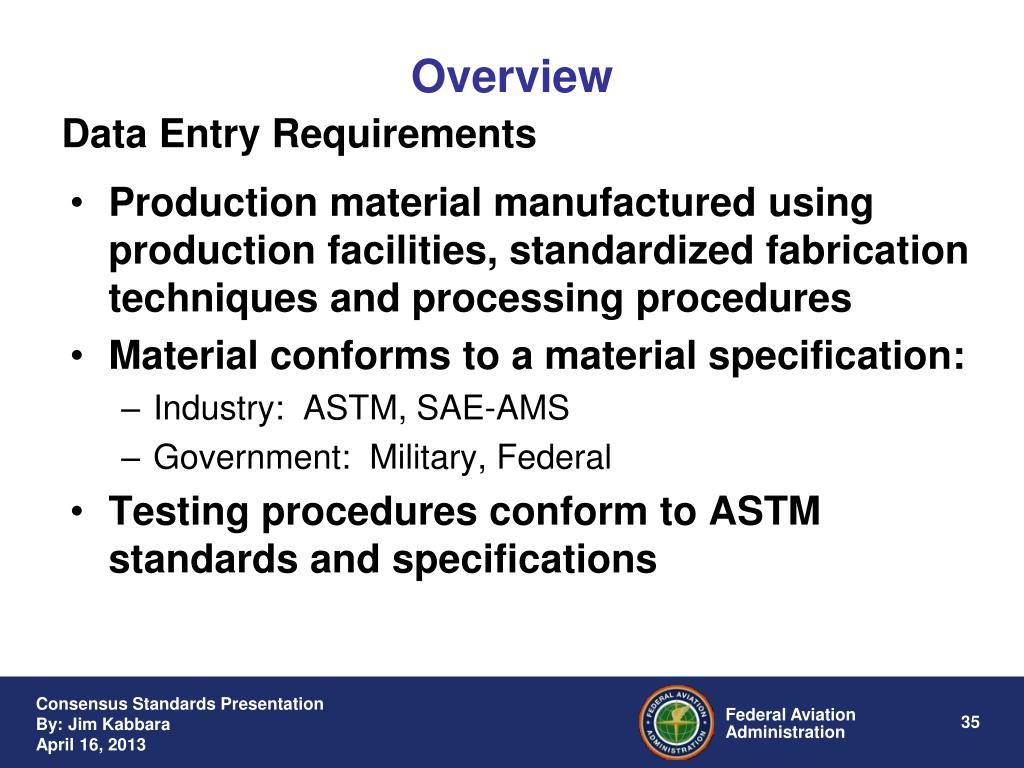 Overview

Data Entry Requirements

• Production material manufactured using production facilities, standardized fabrication techniques and processing procedures
• Material conforms to a material specification:
– Industry: ASTM, SAE-AMS
– Government: Military, Federal
• Testing procedures conform to ASTM standards and specifications

Consensus Standards Presentation
By: Jim Kabbara
April 16, 2013

FEDERAL AVIATION ADMINISTRATION

Federal Aviation Administration

35